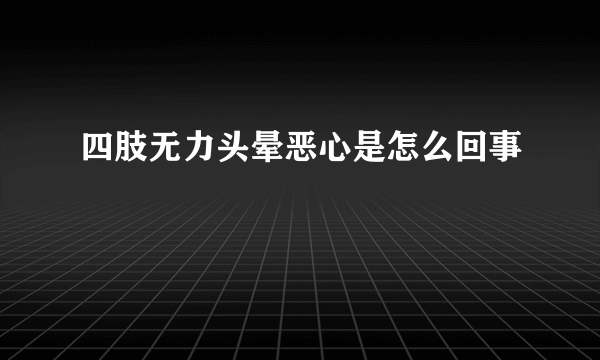 四肢无力头晕恶心是怎么回事